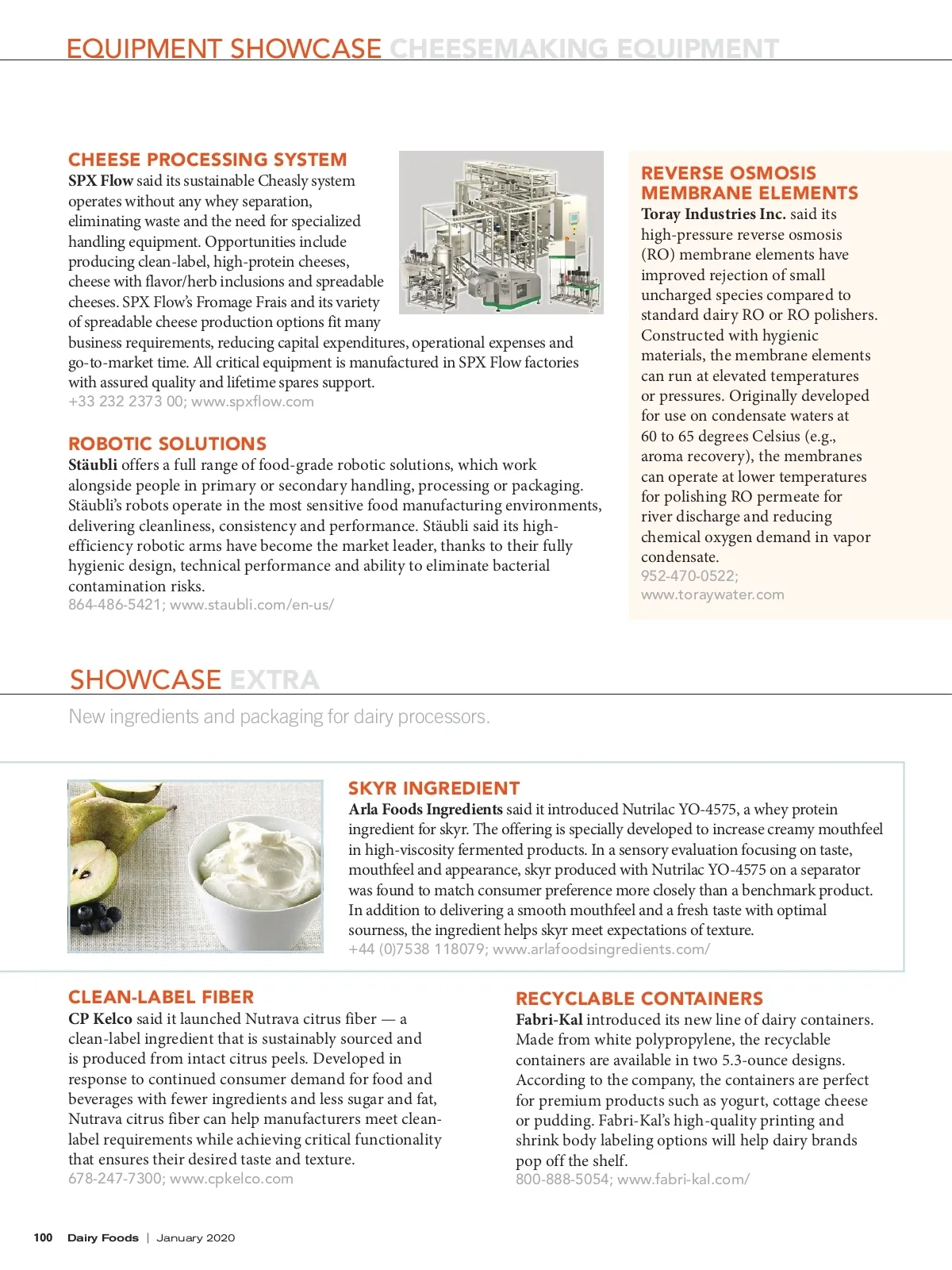 EQUIPMENT SHOWCASE CHEESEMAKING EQUIPMENT

CHEESE PROCESSING SYSTEM
SPX Flow said its sustainable Cheasly system operates without any whey separation, eliminating waste and the need for specialized handling equipment. Opportunities include producing clean-label, high-protein cheeses, cheese with flavor/herb inclusions and spreadable cheeses. SPX Flow's Fromage Frais and its variety of spreadable cheese production options fit many business requirements, reducing capital expenditures, operational expenses and go-to-market time. All critical equipment is manufactured in SPX Flow factories with assured quality and lifetime spares support.
+33 232 2373 00; www.spxflow.com

ROBOTIC SOLUTIONS
Stäubli offers a full range of food-grade robotic solutions, which work alongside people in primary or secondary handling, processing or packaging. Stäubli's robots operate in the most sensitive food manufacturing environments, delivering cleanliness, consistency and performance. Stäubli said its high-efficiency robotic arms have become the market leader, thanks to their fully hygienic design, technical performance and ability to eliminate bacterial contamination risks.
864-486-5421; www.staubli.com/en-us/

REVERSE OSMOSIS MEMBRANE ELEMENTS
Toray Industries Inc. said its high-pressure reverse osmosis (RO) membrane elements have improved rejection of small uncharged species compared to standard dairy RO or RO polishers. Constructed with hygienic materials, the membrane elements can run at elevated temperatures or pressures. Originally developed for use on condensate waters at 60 to 65 degrees Celsius (e.g., aroma recovery), the membranes can operate at lower temperatures for polishing RO permeate for river discharge and reducing chemical oxygen demand in vapor condensate.
952-470-0522;
www.toraywater.com

SHOWCASE EXTRA
New ingredients and packaging for dairy processors.

SKYR INGREDIENT
Arla Foods Ingredients said it introduced Nutrilac YO-4575, a whey protein ingredient for skyr. The offering is specially developed to increase creamy mouthfeel in high-viscosity fermented products. In a sensory evaluation focusing on taste, mouthfeel and appearance, skyr produced with Nutrilac YO-4575 on a separator was found to match consumer preference more closely than a benchmark product. In addition to delivering a smooth mouthfeel and a fresh taste with optimal sourness, the ingredient helps skyr meet expectations of texture.
+44 (0)7538 118079; www.arlafoodsingredients.com/

CLEAN-LABEL FIBER
CP Kelco said it launched Nutrava citrus fiber — a clean-label ingredient that is sustainably sourced and is produced from intact citrus peels. Developed in response to continued consumer demand for food and beverages with fewer ingredients and less sugar and fat, Nutrava citrus fiber can help manufacturers meet clean-label requirements while achieving critical functionality that ensures their desired taste and texture.
678-247-7300; www.cpkelco.com

RECYCLABLE CONTAINERS
Fabri-Kal introduced its new line of dairy containers. Made from white polypropylene, the recyclable containers are available in two 5.3-ounce designs. According to the company, the containers are perfect for premium products such as yogurt, cottage cheese or pudding. Fabri-Kal's high-quality printing and shrink body labeling options will help dairy brands pop off the shelf.
800-888-5054; www.fabri-kal.com/

100 Dairy Foods | January 2020